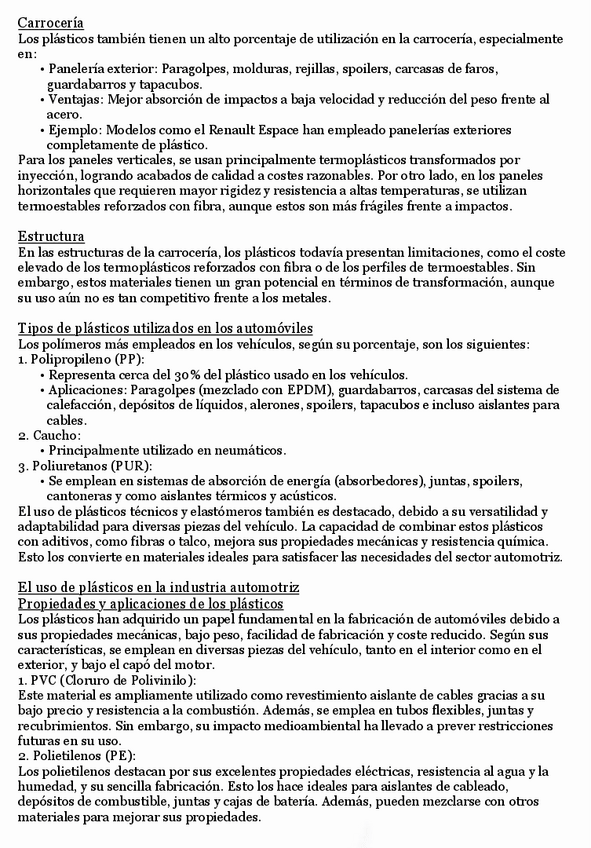 Carrocería
Los plásticos también tienen un alto porcentaje de utilización en la carrocería, especialmente en:
• Panelería exterior: Paragolpes, molduras, rejillas, spoilers, carcasas de faros, guardabarros y tapacubos.
• Ventajas: Mejor absorción de impactos a baja velocidad y reducción del peso frente al acero.
• Ejemplo: Modelos como el Renault Espace han empleado panelerías exteriores completamente de plástico.
Para los paneles verticales, se usan principalmente termoplásticos transformados por inyección, logrando acabados de calidad a costes razonables. Por otro lado, en los paneles horizontales que requieren mayor rigidez y resistencia a altas temperaturas, se utilizan termoestables reforzados con fibra, aunque estos son más frágiles frente a impactos.

Estructura
En las estructuras de la carrocería, los plásticos todavía presentan limitaciones, como el coste elevado de los termoplásticos reforzados con fibra o de los perfiles de termoestables. Sin embargo, estos materiales tienen un gran potencial en términos de transformación, aunque su uso aún no es tan competitivo frente a los metales.

Tipos de plásticos utilizados en los automóviles
Los polímeros más empleados en los vehículos, según su porcentaje, son los siguientes:
1. Polipropileno (PP):
• Representa cerca del 30% del plástico usado en los vehículos.
• Aplicaciones: Paragolpes (mezclado con EPDM), guardabarros, carcasas del sistema de calefacción, depósitos de líquidos, alerones, spoilers, tapacubos e incluso aislantes para cables.
2. Caucho:
• Principalmente utilizado en neumáticos.
3. Poliuretanos (PUR):
• Se emplean en sistemas de absorción de energía (absorbedores), juntas, spoilers, cantoneras y como aislantes térmicos y acústicos.
El uso de plásticos técnicos y elastómeros también es destacado, debido a su versatilidad y adaptabilidad para diversas piezas del vehículo. La capacidad de combinar estos plásticos con aditivos, como fibras o talco, mejora sus propiedades mecánicas y resistencia química. Esto los convierte en materiales ideales para satisfacer las necesidades del sector automotriz.

El uso de plásticos en la industria automotriz
Propiedades y aplicaciones de los plásticos
Los plásticos han adquirido un papel fundamental en la fabricación de automóviles debido a sus propiedades mecánicas, bajo peso, facilidad de fabricación y coste reducido. Según sus características, se emplean en diversas piezas del vehículo, tanto en el interior como en el exterior, y bajo el capó del motor.
1. PVC (Cloruro de Polivinilo):
Este material es ampliamente utilizado como revestimiento aislante de cables gracias a su bajo precio y resistencia a la combustión. Además, se emplea en tubos flexibles, juntas y recubrimientos. Sin embargo, su impacto medioambiental ha llevado a prever restricciones futuras en su uso.
2. Polietilenos (PE):
Los polietilenos destacan por sus excelentes propiedades eléctricas, resistencia al agua y la humedad, y su sencilla fabricación. Esto los hace ideales para aislantes de cableado, depósitos de combustible, juntas y cajas de batería. Además, pueden mezclarse con otros materiales para mejorar sus propiedades.